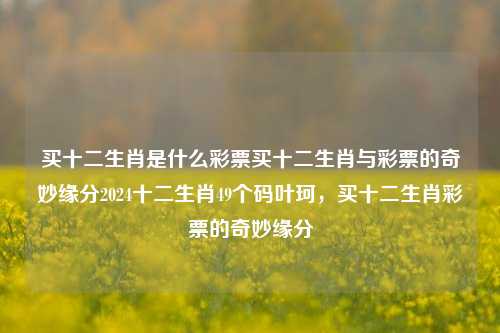 买十二生肖是什么彩票买十二生肖与彩票的奇妙缘分2024十二生肖49个码叶珂，买十二生肖彩票的奇妙缘分